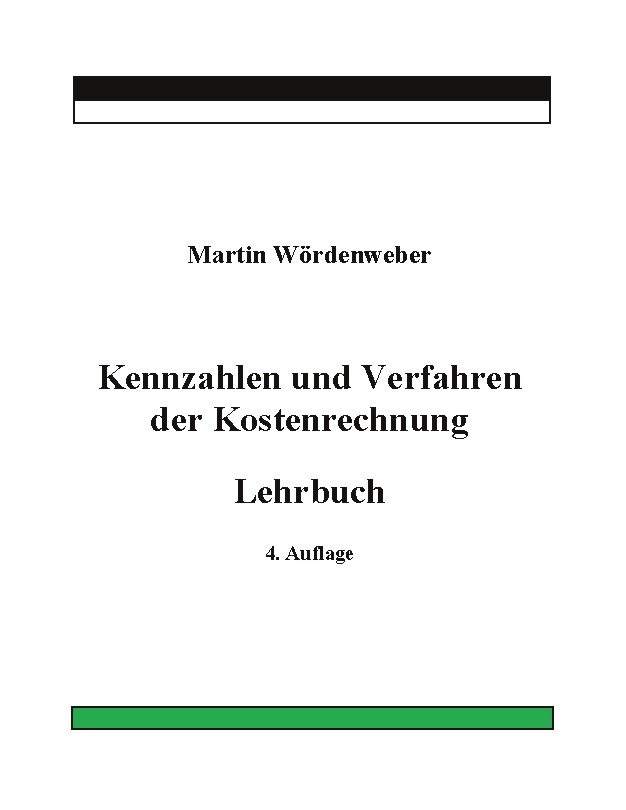 Martin Wördenweber

Kennzahlen und Verfahren der Kostenrechnung

Lehrbuch

4. Auflage